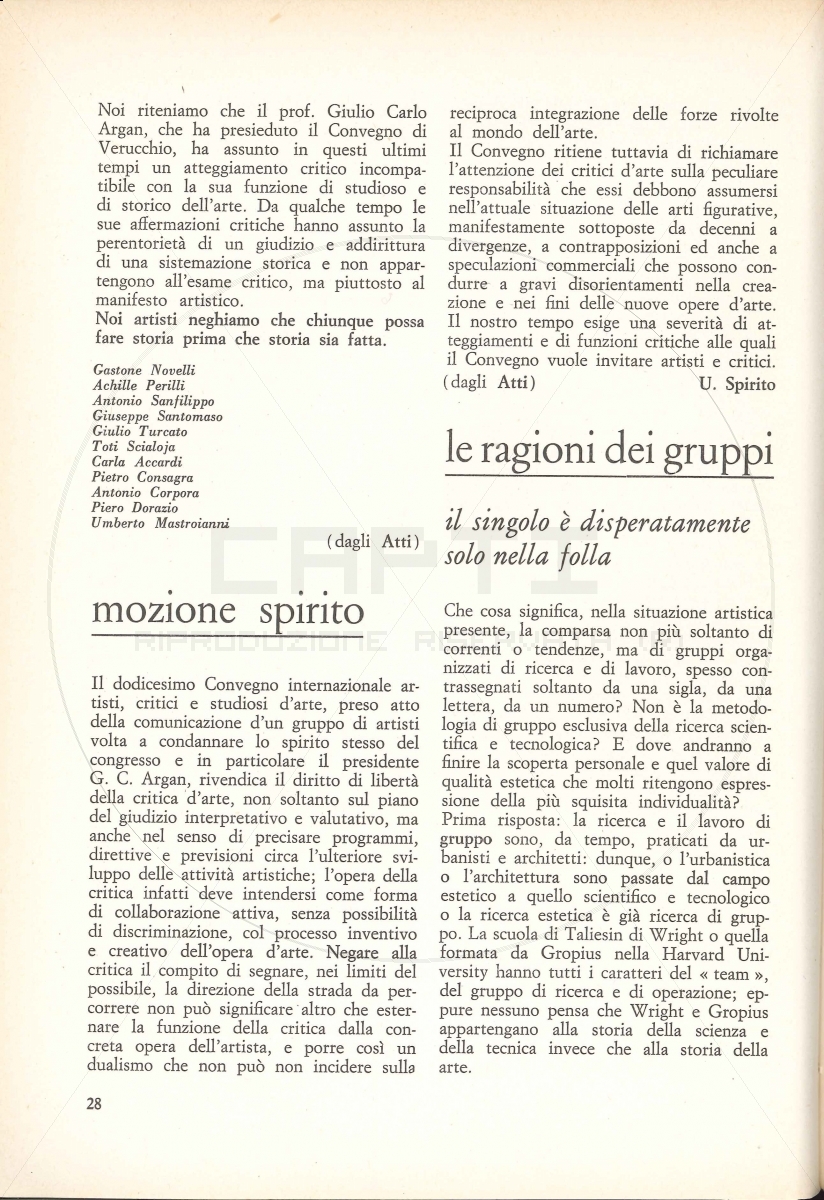 Noi riteniamo che il prof. Giulio Carlo Argan, che ha presieduto il Convegno di Verucchio, ha assunto in questi ultimi tempi un atteggiamento critico incompatibile con la sua funzione di studioso e di storico dell'arte. Da qualche tempo le sue affermazioni critiche hanno assunto la perentorietà di un giudizio e addirittura di una sistemazione storica e non appartengono all'esame critico, ma piuttosto al manifesto artistico.
Noi artisti neghiamo che chiunque possa fare storia prima che storia sia fatta.

Gastone Novelli
Achille Perilli
Antonio Sanfilippo
Giuseppe Santomaso
Giulio Turcato
Toti Scialoja
Carla Accardi
Pietro Consagra
Antonio Corpora
Piero Dorazio
Umberto Mastroianni

(dagli Atti)

mozione spirito

Il dodicesimo Convegno internazionale artisti, critici e studiosi d'arte, preso atto della comunicazione d'un gruppo di artisti volta a condannare lo spirito stesso del congresso e in particolare il presidente G. C. Argan, rivendica il diritto di libertà della critica d'arte, non soltanto sul piano del giudizio interpretativo e valutativo, ma anche nel senso di precisare programmi, direttive e previsioni circa l'ulteriore sviluppo delle attività artistiche; l'opera della critica infatti deve intendersi come forma di collaborazione attiva, senza possibilità di discriminazione, col processo inventivo e creativo dell'opera d'arte. Negare alla critica il compito di segnare, nei limiti del possibile, la direzione della strada da percorrere non può significare altro che esternare la funzione della critica dalla concreta opera dell'artista, e porre così un dualismo che non può non incidere sulla reciproca integrazione delle forze rivolte al mondo dell'arte.
Il Convegno ritiene tuttavia di richiamare l'attenzione dei critici d'arte sulla peculiare responsabilità che essi debbono assumersi nell'attuale situazione delle arti figurative, manifestamente sottoposte da decenni a divergenze, a contrapposizioni ed anche a speculazioni commerciali che possono condurre a gravi disorientamenti nella creazione e nei fini delle nuove opere d'arte. Il nostro tempo esige una severità di atteggiamenti e di funzioni critiche alle quali il Convegno vuole invitare artisti e critici.
(dagli Atti) U. Spirito

le ragioni dei gruppi

il singolo è disperatamente solo nella folla

Che cosa significa, nella situazione artistica presente, la comparsa non più soltanto di correnti o tendenze, ma di gruppi organizzati di ricerca e di lavoro, spesso contrassegnati soltanto da una sigla, da una lettera, da un numero? Non è la metodologia di gruppo esclusiva della ricerca scientifica e tecnologica? E dove andranno a finire la scoperta personale e quel valore di qualità estetica che molti ritengono espressione della più squisita individualità?
Prima risposta: la ricerca e il lavoro di gruppo sono, da tempo, praticati da urbanisti e architetti: dunque, o l'urbanistica o l'architettura sono passate dal campo estetico a quello scientifico e tecnologico o la ricerca estetica è già ricerca di gruppo. La scuola di Taliesin di Wright o quella formata da Gropius nella Harvard University hanno tutti i caratteri del « team », del gruppo di ricerca e di operazione; eppure nessuno pensa che Wright e Gropius appartengano alla storia della scienza e della tecnica invece che alla storia della arte.

28